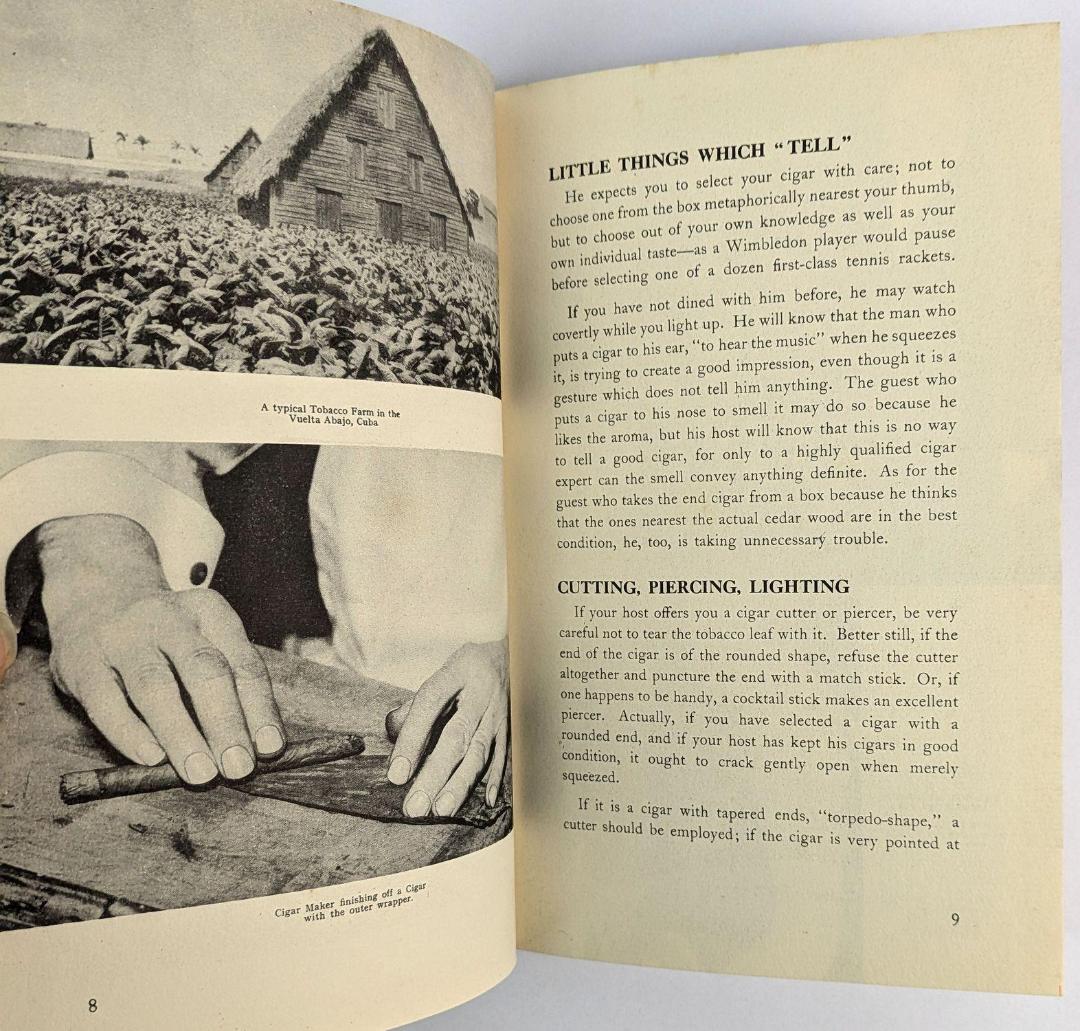 A typical Tobacco Farm in the Vuelta Abajo, Cuba

Cigar Maker finishing off a Cigar with the outer wrapper.

8

LITTLE THINGS WHICH "TELL"

He expects you to select your cigar with care; not to choose one from the box metaphorically nearest your thumb, but to choose out of your own knowledge as well as your own individual taste—as a Wimbledon player would pause before selecting one of a dozen first-class tennis rackets.

If you have not dined with him before, he may watch covertly while you light up. He will know that the man who puts a cigar to his ear, "to hear the music" when he squeezes it, is trying to create a good impression, even though it is a gesture which does not tell him anything. The guest who puts a cigar to his nose to smell it may do so because he likes the aroma, but his host will know that this is no way to tell a good cigar, for only to a highly qualified cigar expert can the smell convey anything definite. As for the guest who takes the end cigar from a box because he thinks that the ones nearest the actual cedar wood are in the best condition, he, too, is taking unnecessary trouble.

CUTTING, PIERCING, LIGHTING

If your host offers you a cigar cutter or piercer, be very careful not to tear the tobacco leaf with it. Better still, if the end of the cigar is of the rounded shape, refuse the cutter altogether and puncture the end with a match stick. Or, if one happens to be handy, a cocktail stick makes an excellent piercer. Actually, if you have selected a cigar with a rounded end, and if your host has kept his cigars in good condition, it ought to crack gently open when merely squeezed.

If it is a cigar with tapered ends, "torpedo-shape," a cutter should be employed; if the cigar is very pointed at

9